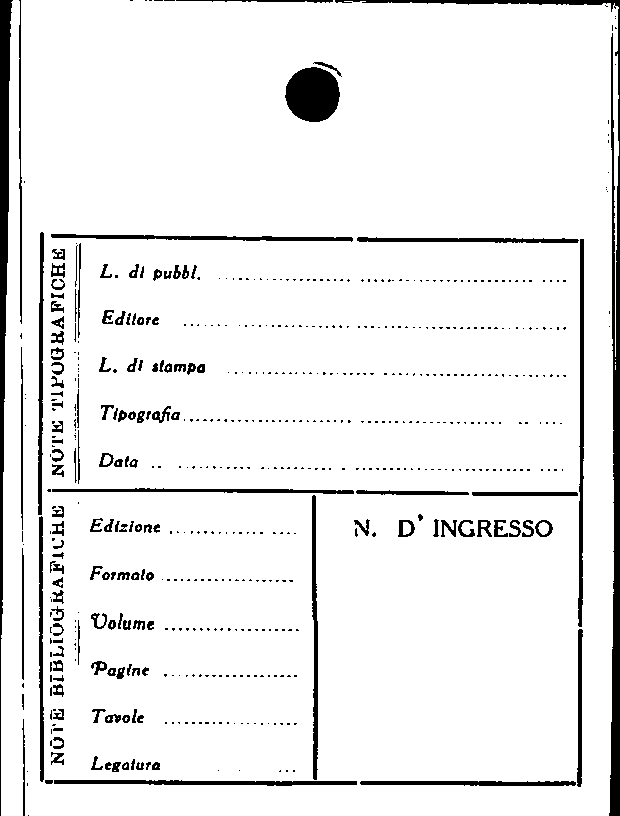 NOTE TIPOGRAFICHE

L. di pubbl. ____

Editore ____

L. di stampa ____

Tipografia ____

Data ____

NOTE BIBLIOGRAFICHE

Edizione ____

Formato ____

Volume ____

Pagine ____

Tavole ____

Legatura ____

N. D' INGRESSO